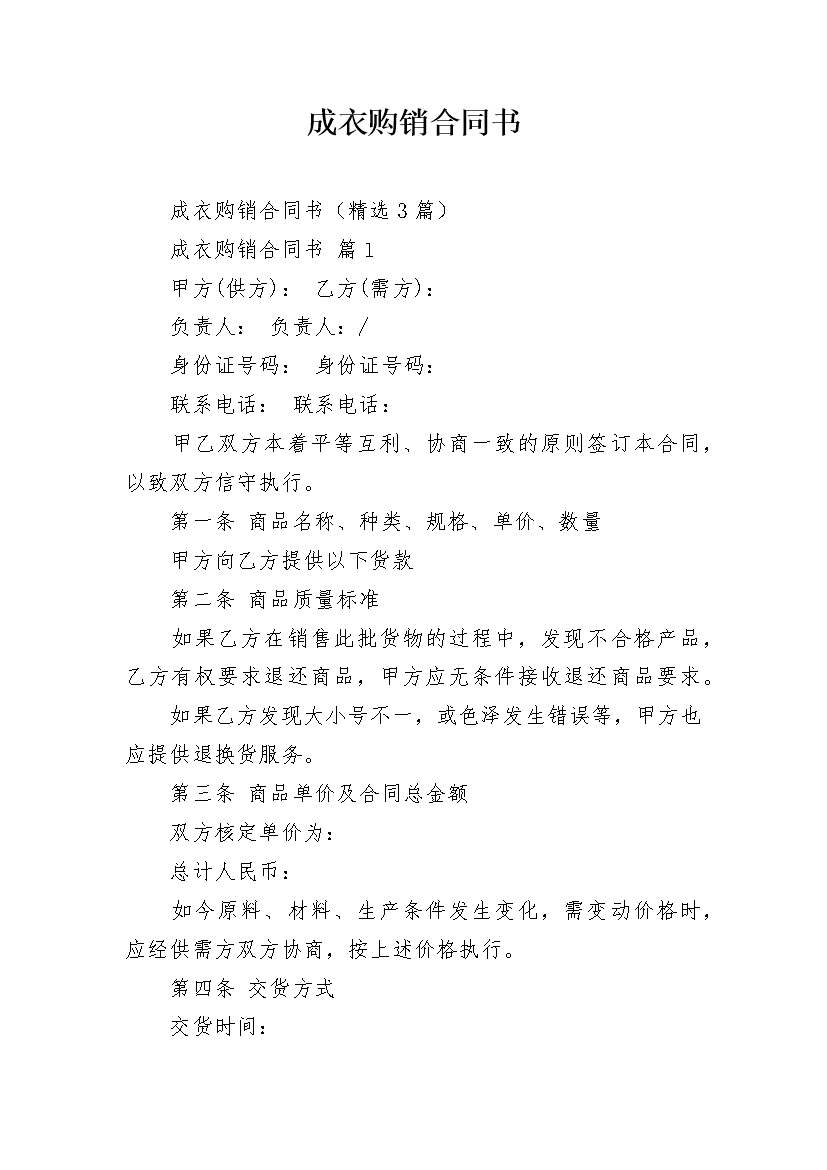 成衣购销合同书

成衣购销合同书（精选3篇）

成衣购销合同书 篇1

甲方(供方)： 乙方(需方)：

负责人： 负责人：/

身份证号码： 身份证号码：

联系电话： 联系电话：

甲乙双方本着平等互利、协商一致的原则签订本合同，以致双方信守执行。

第一条 商品名称、种类、规格、单价、数量

甲方向乙方提供以下货款

第二条 商品质量标准

如果乙方在销售此批货物的过程中，发现不合格产品，乙方有权要求退还商品，甲方应无条件接收退还商品要求。

如果乙方发现大小号不一，或色泽发生错误等，甲方也应提供退换货服务。

第三条 商品单价及合同总金额

双方核定单价为：

总计人民币：

如今原料、材料、生产条件发生变化，需变动价格时，应经供需方双方协商，按上述价格执行。

第四条 交货方式

交货时间：